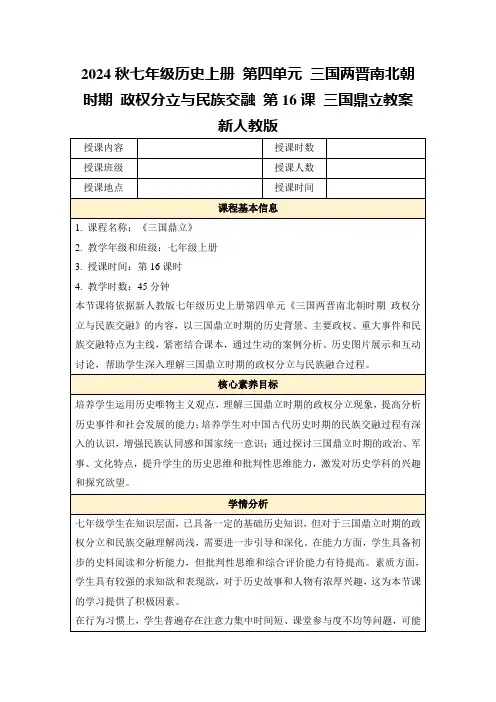 2024 秋七年级历史上册 第四单元 三国两晋南北朝时期 政权分立与民族交融 第 16 课 三国鼎立教案 新人教版

| 授课内容 | | 授课时数 | |
|---|---|---|---|
| 授课班级 | | 授课人数 | |
| 授课地点 | | 授课时间 | |

课程基本信息

1. 课程名称：《三国鼎立》

2. 教学年级和班级：七年级上册

3. 授课时间：第 16 课时

4. 教学时数：45 分钟

本节课将依据新人教版七年级历史上册第四单元《三国两晋南北朝时期 政权分立与民族交融》的内容，以三国鼎立时期的历史背景、主要政权、重大事件和民族交融特点为主线，紧密结合课本，通过生动的案例分析、历史图片展示和互动讨论，帮助学生深入理解三国鼎立时期的政权分立与民族融合过程。

核心素养目标

培养学生运用历史唯物主义观点，理解三国鼎立时期的政权分立现象，提高分析历史事件和社会发展的能力；培养学生对中国古代历史时期的民族交融过程有深入的认识，增强民族认同感和国家统一意识；通过探讨三国鼎立时期的政治、军事、文化特点，提升学生的历史思维和批判性思维能力，激发对历史学科的兴趣和探究欲望。

学情分析

七年级学生在知识层面，已具备一定的基础历史知识，但对于三国鼎立时期的政权分立和民族交融理解尚浅，需要进一步引导和深化。在能力方面，学生具备初步的史料阅读和分析能力，但批判性思维和综合评价能力有待提高。素质方面，学生具有较强的求知欲和表现欲，对于历史故事和人物有浓厚兴趣，这为本节课的学习提供了积极因素。

在行为习惯上，学生普遍存在注意力集中时间短、课堂参与度不均等问题，可能